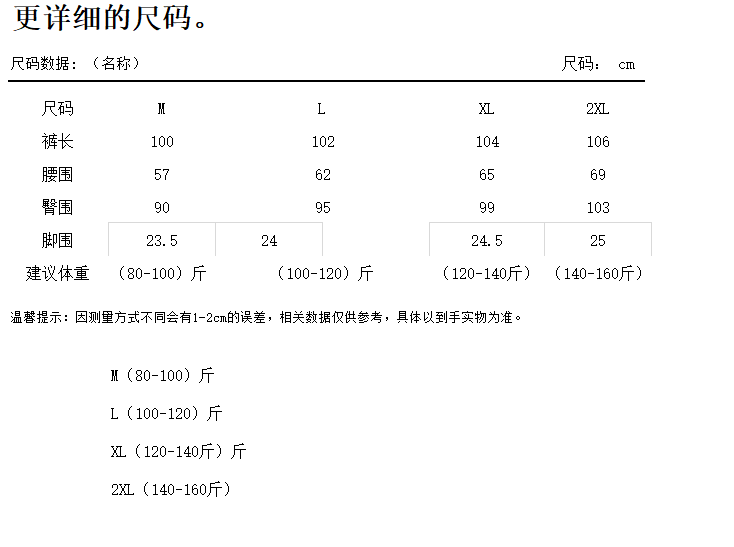 更详细的尺码。

尺码数据：（名称） 尺码： cm

| 尺码 | M | L | XL | 2XL |
|---|---|---|---|---|
| 裤长 | 100 | 102 | 104 | 106 |
| 腰围 | 57 | 62 | 65 | 69 |
| 臀围 | 90 | 95 | 99 | 103 |
| 脚围 | 23.5 | 24 | 24.5 | 25 |
| 建议体重 | （80-100）斤 | （100-120）斤 | （120-140斤） | （140-160斤） |

温馨提示：因测量方式不同会有1-2cm的误差，相关数据仅供参考，具体以到手实物为准。

M（80-100）斤

L（100-120）斤

XL（120-140斤）斤

2XL（140-160斤）